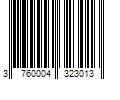 3 760004 323013